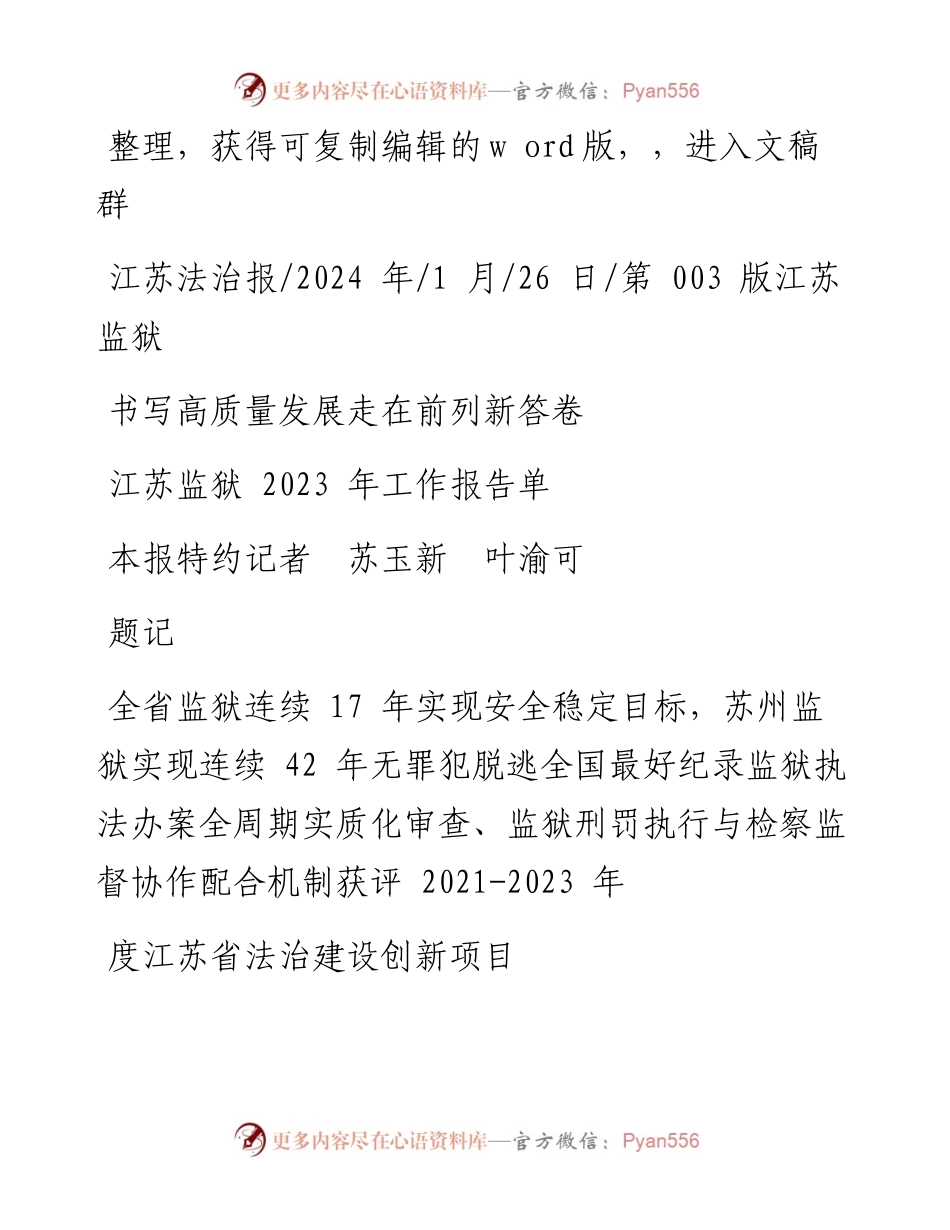 更多内容尽在心语资料库—官方微信：Pyan556

整理，获得可复制编辑的w ord版，，进入文稿群

江苏法治报/2024 年/1 月/26 日/第 003 版江苏监狱

书写高质量发展走在前列新答卷

江苏监狱 2023 年工作报告单

本报特约记者 苏玉新 叶渝可

题记

全省监狱连续 17 年实现安全稳定目标，苏州监狱实现连续 42 年无罪犯脱逃全国最好纪录监狱执法办案全周期实质化审查、监狱刑罚执行与检察监督协作配合机制获评 2021-2023 年

度江苏省法治建设创新项目

更多内容尽在心语资料库—官方微信：Pyan556